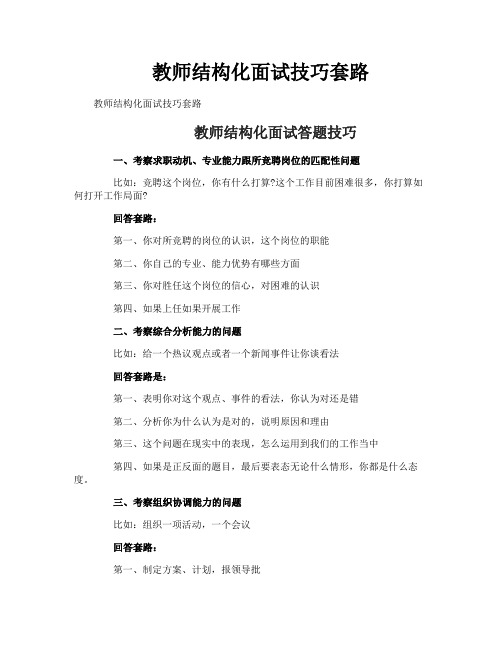 教师结构化面试技巧套路

教师结构化面试技巧套路

教师结构化面试答题技巧

一、考察求职动机、专业能力跟所竞聘岗位的匹配性问题

比如：竞聘这个岗位，你有什么打算?这个工作目前困难很多，你打算如何打开工作局面?

回答套路：

第一、你对所竞聘的岗位的认识，这个岗位的职能

第二、你自己的专业、能力优势有哪些方面

第三、你对胜任这个岗位的信心，对困难的认识

第四、如果上任如果开展工作

二、考察综合分析能力的问题

比如：给一个热议观点或者一个新闻事件让你谈看法

回答套路是：

第一、表明你对这个观点、事件的看法，你认为对还是错

第二、分析你为什么认为是对的，说明原因和理由

第三、这个问题在现实中的表现，怎么运用到我们的工作当中

第四、如果是正反面的题目，最后要表态无论什么情形，你都是什么态度。

三、考察组织协调能力的问题

比如：组织一项活动，一个会议

回答套路：

第一、制定方案、计划，报领导批